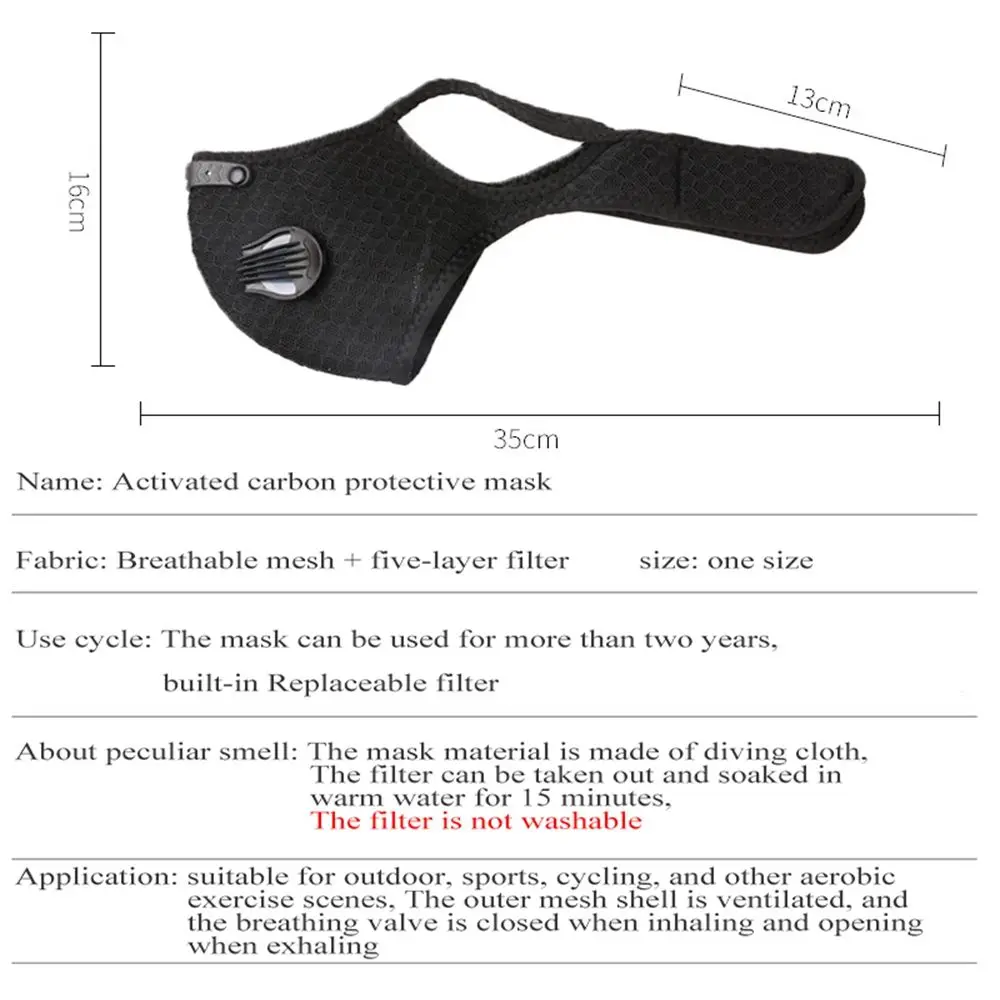 16cm

13cm

35cm

Name: Activated carbon protective mask

Fabric: Breathable mesh + five-layer filter size: one size

Use cycle: The mask can be used for more than two years, built-in Replaceable filter

About peculiar smell: The mask material is made of diving cloth, The filter can be taken out and soaked in warm water for 15 minutes, The filter is not washable

Application: suitable for outdoor, sports, cycling, and other aerobic exercise scenes, The outer mesh shell is ventilated, and the breathing valve is closed when inhaling and opening when exhaling